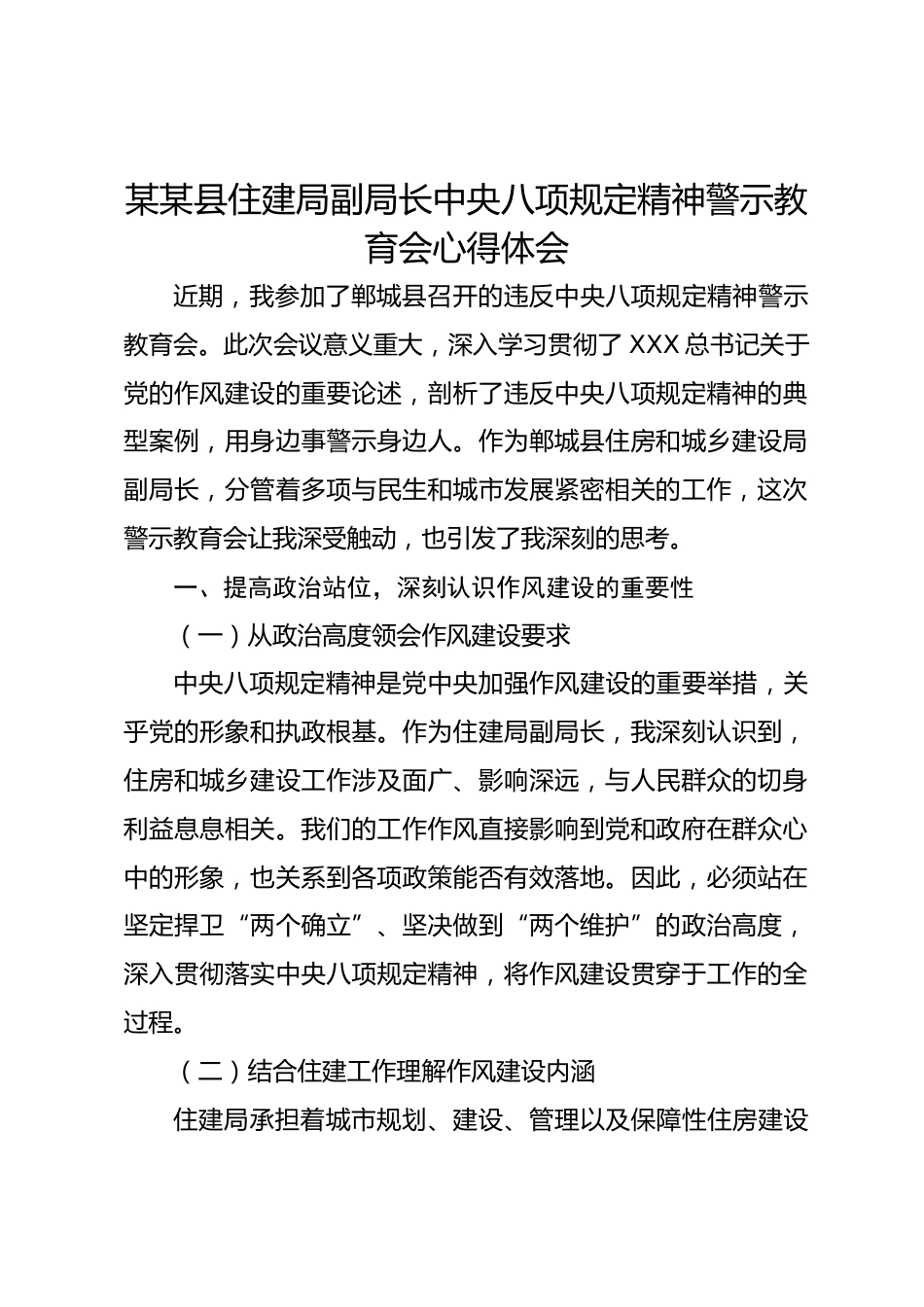 某某县住建局副局长中央八项规定精神警示教育会心得体会

近期，我参加了郸城县召开的违反中央八项规定精神警示教育会。此次会议意义重大，深入学习贯彻了 XXX 总书记关于党的作风建设的重要论述，剖析了违反中央八项规定精神的典型案例，用身边事警示身边人。作为郸城县住房和城乡建设局副局长，分管着多项与民生和城市发展紧密相关的工作，这次警示教育会让我深受触动，也引发了我深刻的思考。

一、提高政治站位，深刻认识作风建设的重要性

（一）从政治高度领会作风建设要求

中央八项规定精神是党中央加强作风建设的重要举措，关乎党的形象和执政根基。作为住建局副局长，我深刻认识到，住房和城乡建设工作涉及面广、影响深远，与人民群众的切身利益息息相关。我们的工作作风直接影响到党和政府在群众心中的形象，也关系到各项政策能否有效落地。因此，必须站在坚定捍卫“两个确立”、坚决做到“两个维护”的政治高度，深入贯彻落实中央八项规定精神，将作风建设贯穿于工作的全过程。

（二）结合住建工作理解作风建设内涵

住建局承担着城市规划、建设、管理以及保障性住房建设